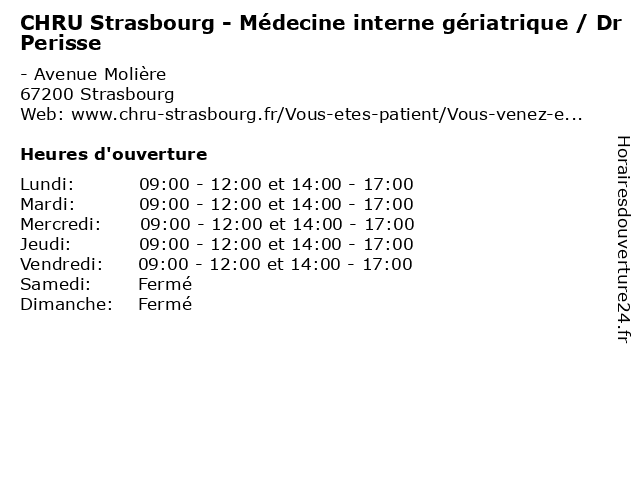 CHRU Strasbourg - Médecine interne gériatrique / Dr Perisse

- Avenue Molière
67200 Strasbourg
Web: www.chru-strasbourg.fr/Vous-etes-patient/Vous-venez-e...

Heures d'ouverture

Lundi: 09:00 - 12:00 et 14:00 - 17:00
Mardi: 09:00 - 12:00 et 14:00 - 17:00
Mercredi: 09:00 - 12:00 et 14:00 - 17:00
Jeudi: 09:00 - 12:00 et 14:00 - 17:00
Vendredi: 09:00 - 12:00 et 14:00 - 17:00
Samedi: Fermé
Dimanche: Fermé

Horairesdouverture24.fr